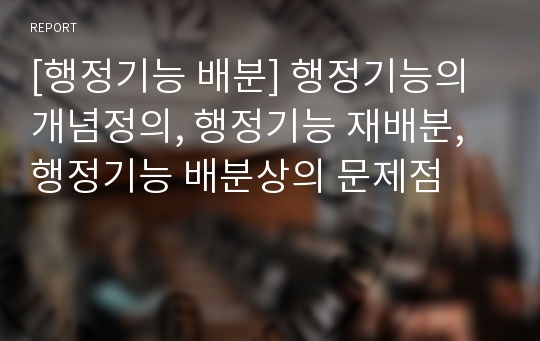 REPORT

[행정기능 배분] 행정기능의 개념정의, 행정기능 재배분, 행정기능 배분상의 문제점